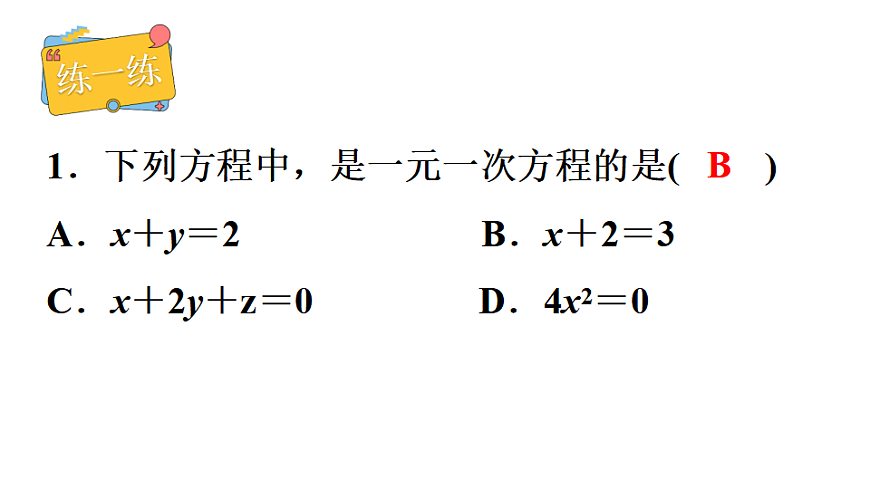 练一练

1．下列方程中，是一元一次方程的是( B )

A．$x+y=2$

B．$x+2=3$

C．$x+2y+z=0$

D．$4x^2=0$